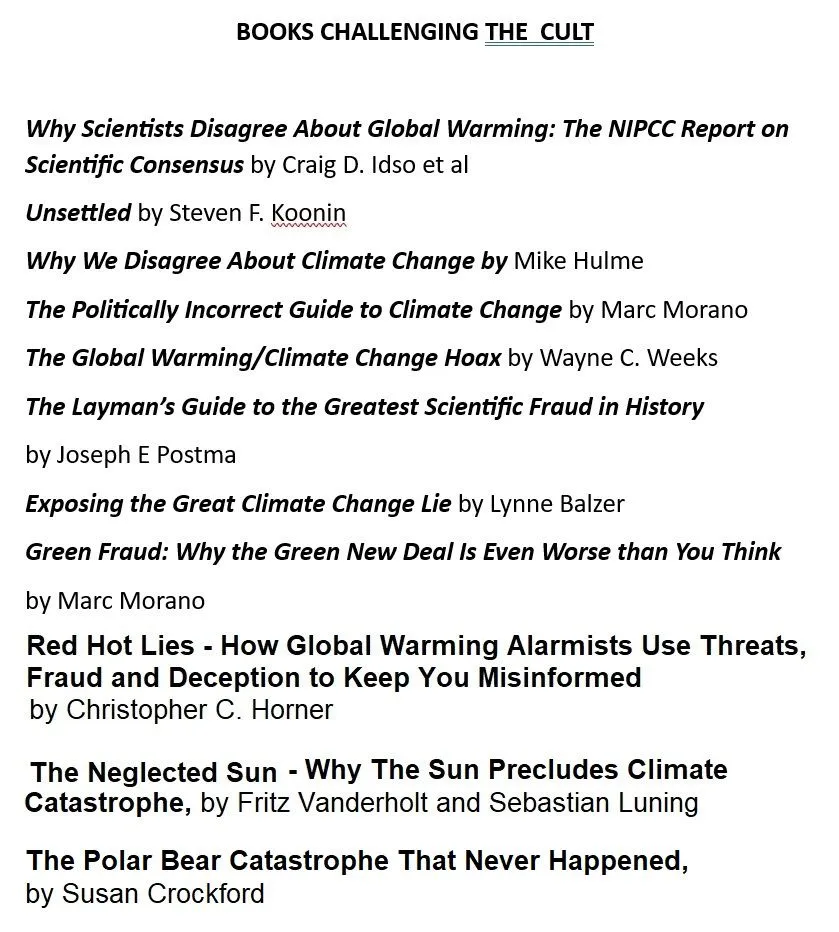 BOOKS CHALLENGING THE CULT

Why Scientists Disagree About Global Warming: The NIPCC Report on Scientific Consensus by Craig D. Idso et al

Unsettled by Steven F. Koonin

Why We Disagree About Climate Change by Mike Hulme

The Politically Incorrect Guide to Climate Change by Marc Morano

The Global Warming/Climate Change Hoax by Wayne C. Weeks

The Layman's Guide to the Greatest Scientific Fraud in History

by Joseph E Postma

Exposing the Great Climate Change Lie by Lynne Balzer

Green Fraud: Why the Green New Deal Is Even Worse than You Think

by Marc Morano

Red Hot Lies - How Global Warming Alarmists Use Threats, Fraud and Deception to Keep You Misinformed
by Christopher C. Horner

The Neglected Sun - Why The Sun Precludes Climate Catastrophe, by Fritz Vanderholt and Sebastian Luning

The Polar Bear Catastrophe That Never Happened,
by Susan Crockford